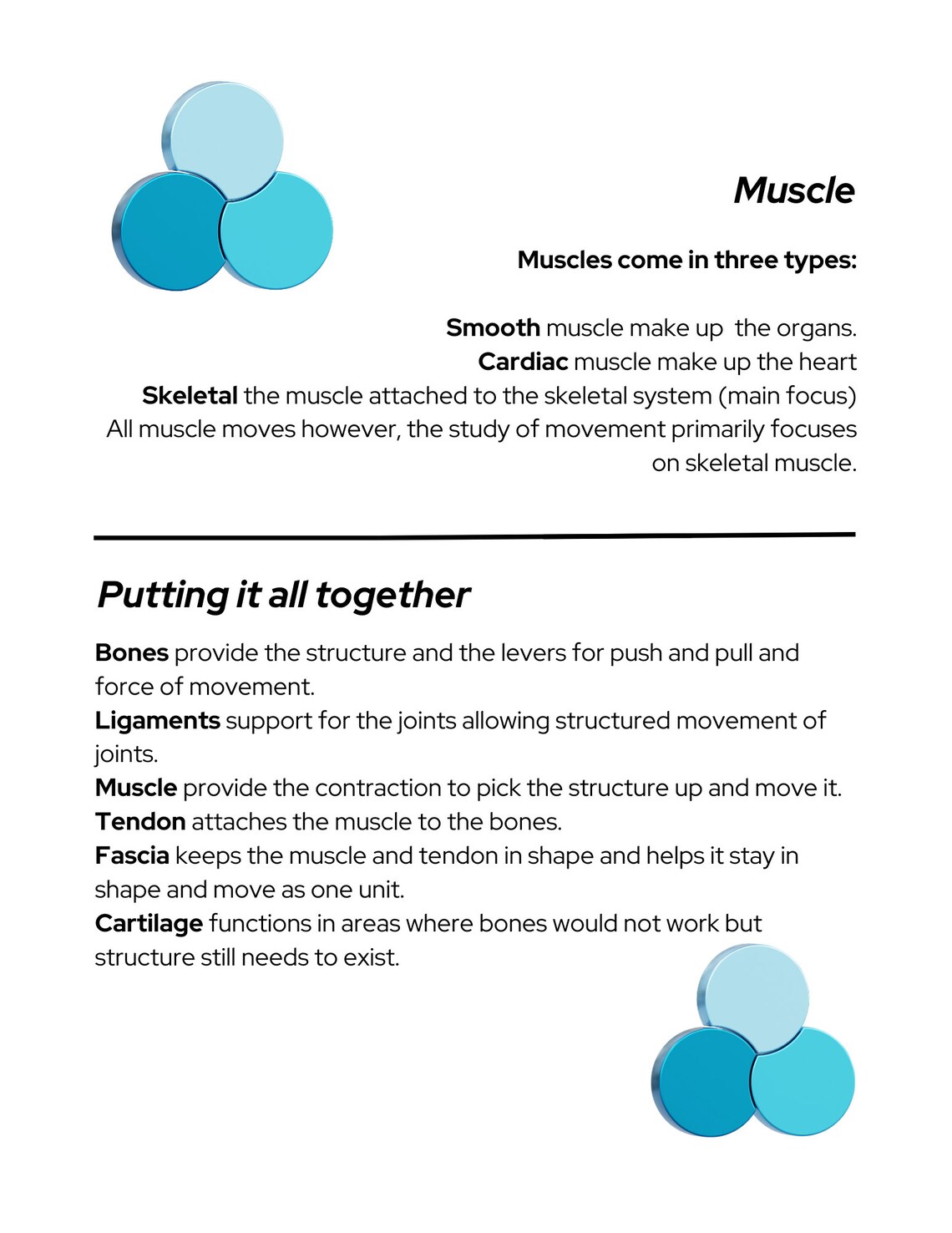 Muscle

Muscles come in three types:

Smooth muscle make up  the organs.
Cardiac muscle make up the heart
Skeletal the muscle attached to the skeletal system (main focus)
All muscle moves however, the study of movement primarily focuses on skeletal muscle.

Putting it all together

Bones provide the structure and the levers for push and pull and force of movement.
Ligaments support for the joints allowing structured movement of joints.
Muscle provide the contraction to pick the structure up and move it.
Tendon attaches the muscle to the bones.
Fascia keeps the muscle and tendon in shape and helps it stay in shape and move as one unit.
Cartilage functions in areas where bones would not work but structure still needs to exist.